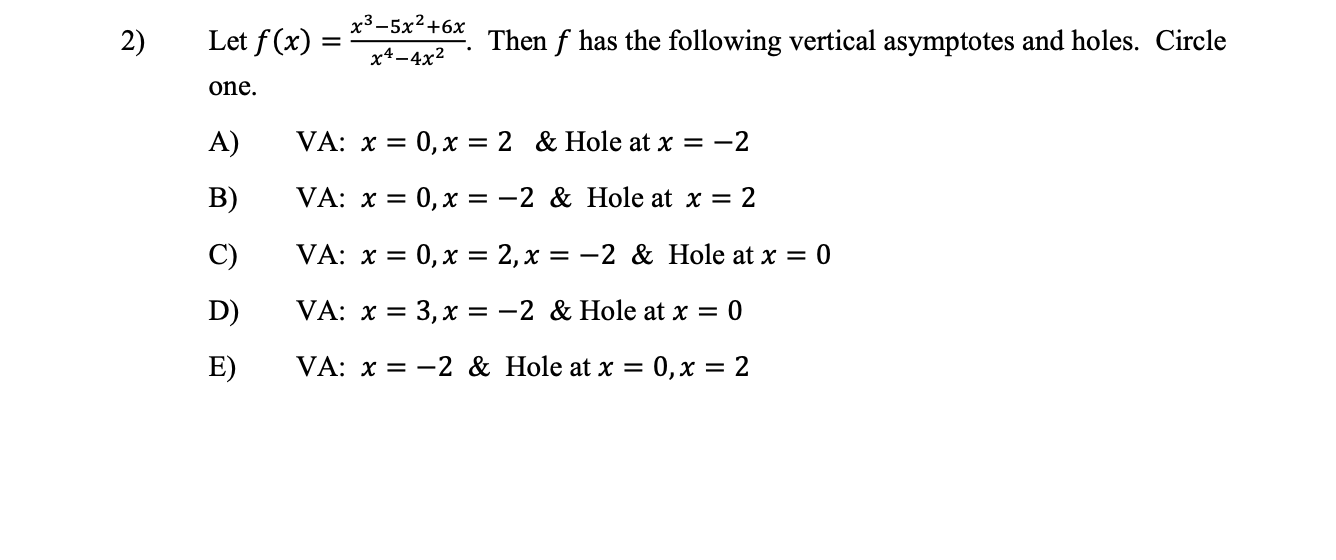 2) Let $f(x) = \frac{x^3-5x^2+6x}{x^4-4x^2}$. Then $f$ has the following vertical asymptotes and holes. Circle one.

A) VA: $x = 0, x = 2$ & Hole at $x = -2$

B) VA: $x = 0, x = -2$ & Hole at $x = 2$

C) VA: $x = 0, x = 2, x = -2$ & Hole at $x = 0$

D) VA: $x = 3, x = -2$ & Hole at $x = 0$

E) VA: $x = -2$ & Hole at $x = 0, x = 2$